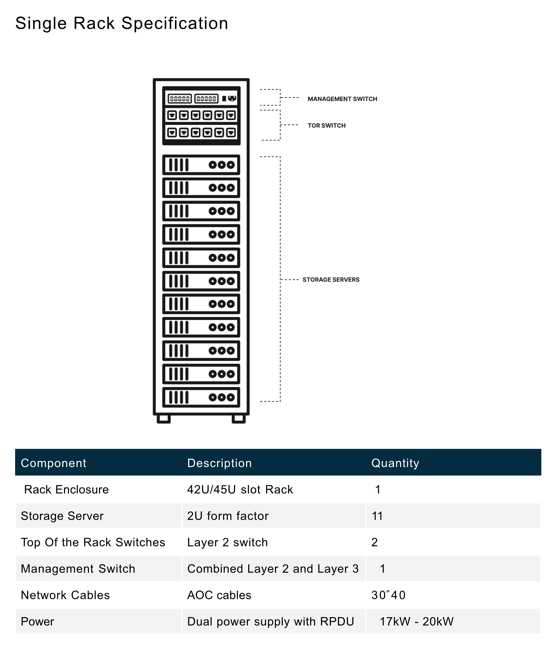 Single Rack Specification

MANAGEMENT SWITCH

TOR SWITCH

STORAGE SERVERS

| Component | Description | Quantity |
|---|---|---|
| Rack Enclosure | 42U/45U slot Rack | 1 |
| Storage Server | 2U form factor | 11 |
| Top Of the Rack Switches | Layer 2 switch | 2 |
| Management Switch | Combined Layer 2 and Layer 3 | 1 |
| Network Cables | AOC cables | 30˜40 |
| Power | Dual power supply with RPDU | 17kW - 20kW |